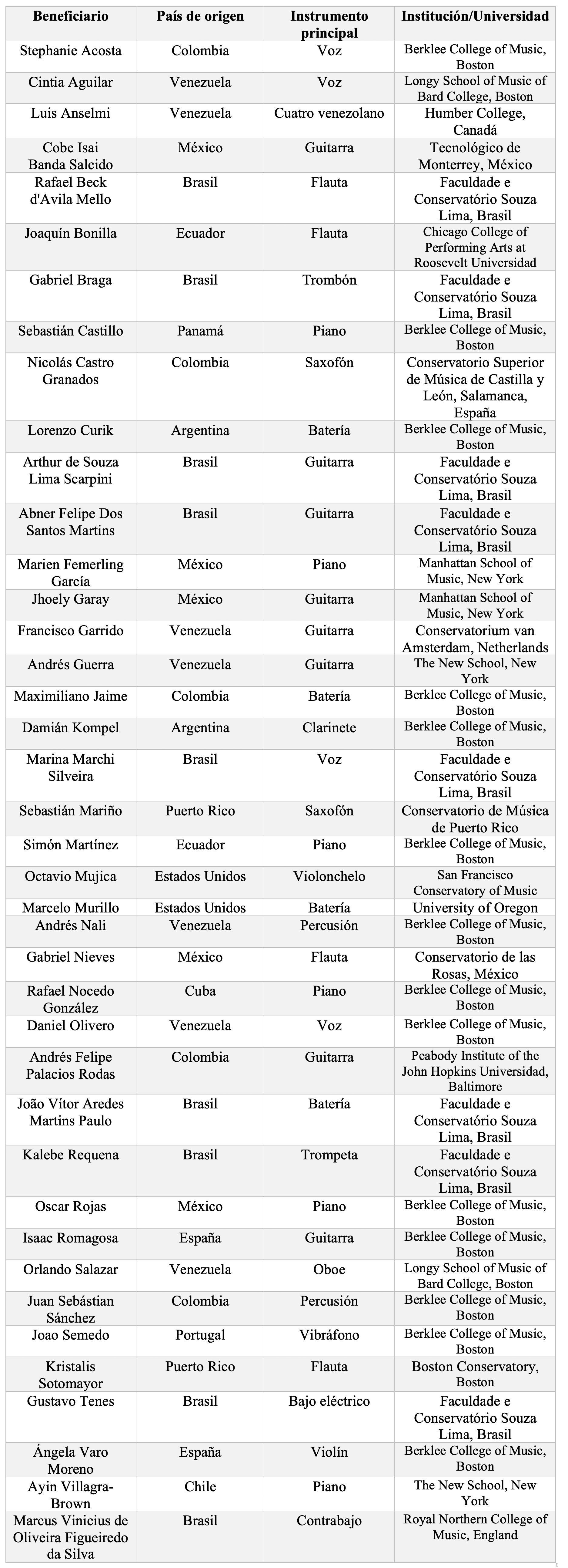 | Beneficiario | País de origen | Instrumento principal | Institución/Universidad |
|---|---|---|---|
| Stephanie Acosta | Colombia | Voz | Berklee College of Music, Boston |
| Cintia Aguilar | Venezuela | Voz | Longy School of Music of Bard College, Boston |
| Luis Anselmi | Venezuela | Cuatro venezolano | Humber College, Canadá |
| Cobe Isai Banda Salcido | México | Guitarra | Tecnológico de Monterrey, México |
| Rafael Beck d'Avila Mello | Brasil | Flauta | Faculdade e Conservatório Souza Lima, Brasil |
| Joaquín Bonilla | Ecuador | Flauta | Chicago College of Performing Arts at Roosevelt Universidad |
| Gabriel Braga | Brasil | Trombón | Faculdade e Conservatório Souza Lima, Brasil |
| Sebastián Castillo | Panamá | Piano | Berklee College of Music, Boston |
| Nicolás Castro Granados | Colombia | Saxofón | Conservatorio Superior de Música de Castilla y León, Salamanca, España |
| Lorenzo Curik | Argentina | Batería | Berklee College of Music, Boston |
| Arthur de Souza Lima Scarpini | Brasil | Guitarra | Faculdade e Conservatório Souza Lima, Brasil |
| Abner Felipe Dos Santos Martins | Brasil | Guitarra | Faculdade e Conservatório Souza Lima, Brasil |
| Marien Femerling García | México | Piano | Manhattan School of Music, New York |
| Jhoely Garay | México | Guitarra | Manhattan School of Music, New York |
| Francisco Garrido | Venezuela | Guitarra | Conservatorium van Amsterdam, Netherlands |
| Andrés Guerra | Venezuela | Guitarra | The New School, New York |
| Maximiliano Jaime | Colombia | Batería | Berklee College of Music, Boston |
| Damián Kompel | Argentina | Clarinete | Berklee College of Music, Boston |
| Marina Marchi Silveira | Brasil | Voz | Faculdade e Conservatório Souza Lima, Brasil |
| Sebastián Mariño | Puerto Rico | Saxofón | Conservatorio de Música de Puerto Rico |
| Simón Martínez | Ecuador | Piano | Berklee College of Music, Boston |
| Octavio Mujica | Estados Unidos | Violonchelo | San Francisco Conservatory of Music |
| Marcelo Murillo | Estados Unidos | Batería | University of Oregon |
| Andrés Nali | Venezuela | Percusión | Berklee College of Music, Boston |
| Gabriel Nieves | México | Flauta | Conservatorio de las Rosas, México |
| Rafael Nocedo González | Cuba | Piano | Berklee College of Music, Boston |
| Daniel Olivero | Venezuela | Voz | Berklee College of Music, Boston |
| Andrés Felipe Palacios Rodas | Colombia | Guitarra | Peabody Institute of the John Hopkins Universidad, Baltimore |
| João Vítor Aredes Martins Paulo | Brasil | Batería | Faculdade e Conservatório Souza Lima, Brasil |
| Kalebe Requena | Brasil | Trompeta | Faculdade e Conservatório Souza Lima, Brasil |
| Oscar Rojas | México | Piano | Berklee College of Music, Boston |
| Isaac Romagosa | España | Guitarra | Berklee College of Music, Boston |
| Orlando Salazar | Venezuela | Oboe | Longy School of Music of Bard College, Boston |
| Juan Sebástian Sánchez | Colombia | Percusión | Berklee College of Music, Boston |
| Joao Semedo | Portugal | Vibráfono | Berklee College of Music, Boston |
| Kristalis Sotomayor | Puerto Rico | Flauta | Boston Conservatory, Boston |
| Gustavo Tenes | Brasil | Bajo eléctrico | Faculdade e Conservatório Souza Lima, Brasil |
| Ángela Varo Moreno | España | Violín | Berklee College of Music, Boston |
| Ayin Villagra-Brown | Chile | Piano | The New School, New York |
| Marcus Vinicius de Oliveira Figueiredo da Silva | Brasil | Contrabajo | Royal Northern College of Music, England |